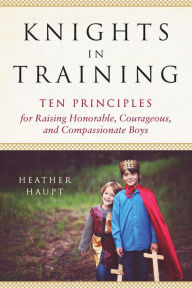 KNIGHTS IN TRAINING

TEN PRINCIPLES
for Raising Honorable, Courageous, and Compassionate Boys

HEATHER HAUPT